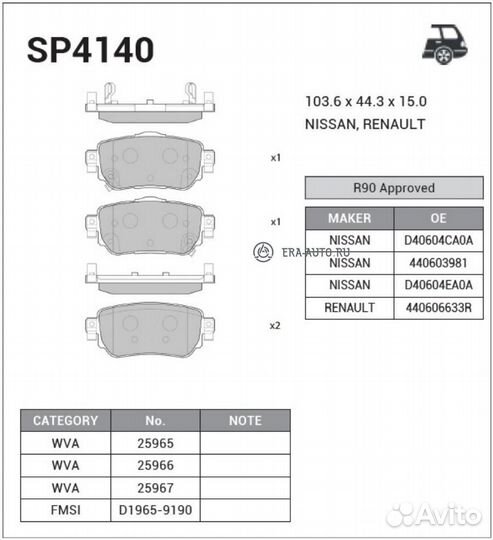 SP4140

103.6 x 44.3 x 15.0
NISSAN, RENAULT

x1

x1

x2

R90 Approved

| MAKER | OE |
|---|---|
| NISSAN | D40604CA0A |
| NISSAN | 440603981 |
| NISSAN | D40604EA0A |
| RENAULT | 440606633R |

ERA-AUTO.RU

| CATEGORY | No. | NOTE |
|---|---|---|
| WVA | 25965 | |
| WVA | 25966 | |
| WVA | 25967 | |
| FMSI | D1965-9190 | |

Avito